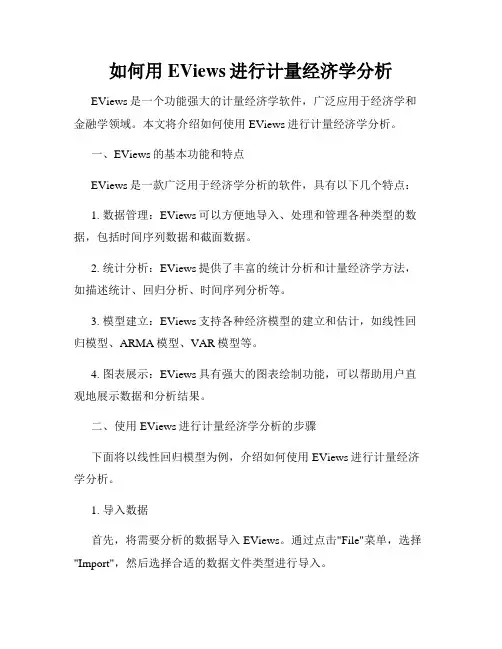 如何用 EViews 进行计量经济学分析

EViews 是一个功能强大的计量经济学软件，广泛应用于经济学和金融学领域。本文将介绍如何使用 EViews 进行计量经济学分析。

一、EViews 的基本功能和特点

EViews 是一款广泛用于经济学分析的软件，具有以下几个特点：

1. 数据管理：EViews 可以方便地导入、处理和管理各种类型的数据，包括时间序列数据和截面数据。

2. 统计分析：EViews 提供了丰富的统计分析和计量经济学方法，如描述统计、回归分析、时间序列分析等。

3. 模型建立：EViews 支持各种经济模型的建立和估计，如线性回归模型、ARMA 模型、VAR 模型等。

4. 图表展示：EViews 具有强大的图表绘制功能，可以帮助用户直观地展示数据和分析结果。

二、使用 EViews 进行计量经济学分析的步骤

下面将以线性回归模型为例，介绍如何使用 EViews 进行计量经济学分析。

1. 导入数据

首先，将需要分析的数据导入 EViews。通过点击"File"菜单，选择"Import"，然后选择合适的数据文件类型进行导入。